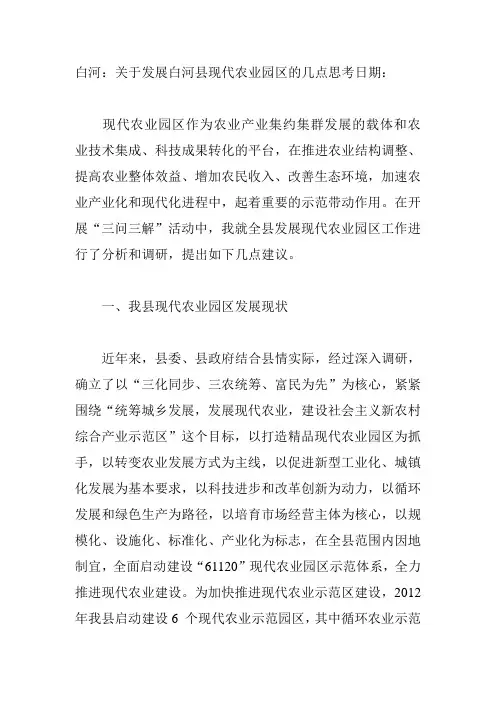 白河：关于发展白河县现代农业园区的几点思考日期：

现代农业园区作为农业产业集约集群发展的载体和农业技术集成、科技成果转化的平台，在推进农业结构调整、提高农业整体效益、增加农民收入、改善生态环境，加速农业产业化和现代化进程中，起着重要的示范带动作用。在开展“三问三解”活动中，我就全县发展现代农业园区工作进行了分析和调研，提出如下几点建议。

一、我县现代农业园区发展现状

近年来，县委、县政府结合县情实际，经过深入调研，确立了以“三化同步、三农统筹、富民为先”为核心，紧紧围绕“统筹城乡发展，发展现代农业，建设社会主义新农村综合产业示范区”这个目标，以打造精品现代农业园区为抓手，以转变农业发展方式为主线，以促进新型工业化、城镇化发展为基本要求，以科技进步和改革创新为动力，以循环发展和绿色生产为路径，以培育市场经营主体为核心，以规模化、设施化、标准化、产业化为标志，在全县范围内因地制宜，全面启动建设“61120”现代农业园区示范体系，全力推进现代农业建设。为加快推进现代农业示范区建设，2012年我县启动建设6 个现代农业示范园区，其中循环农业示范